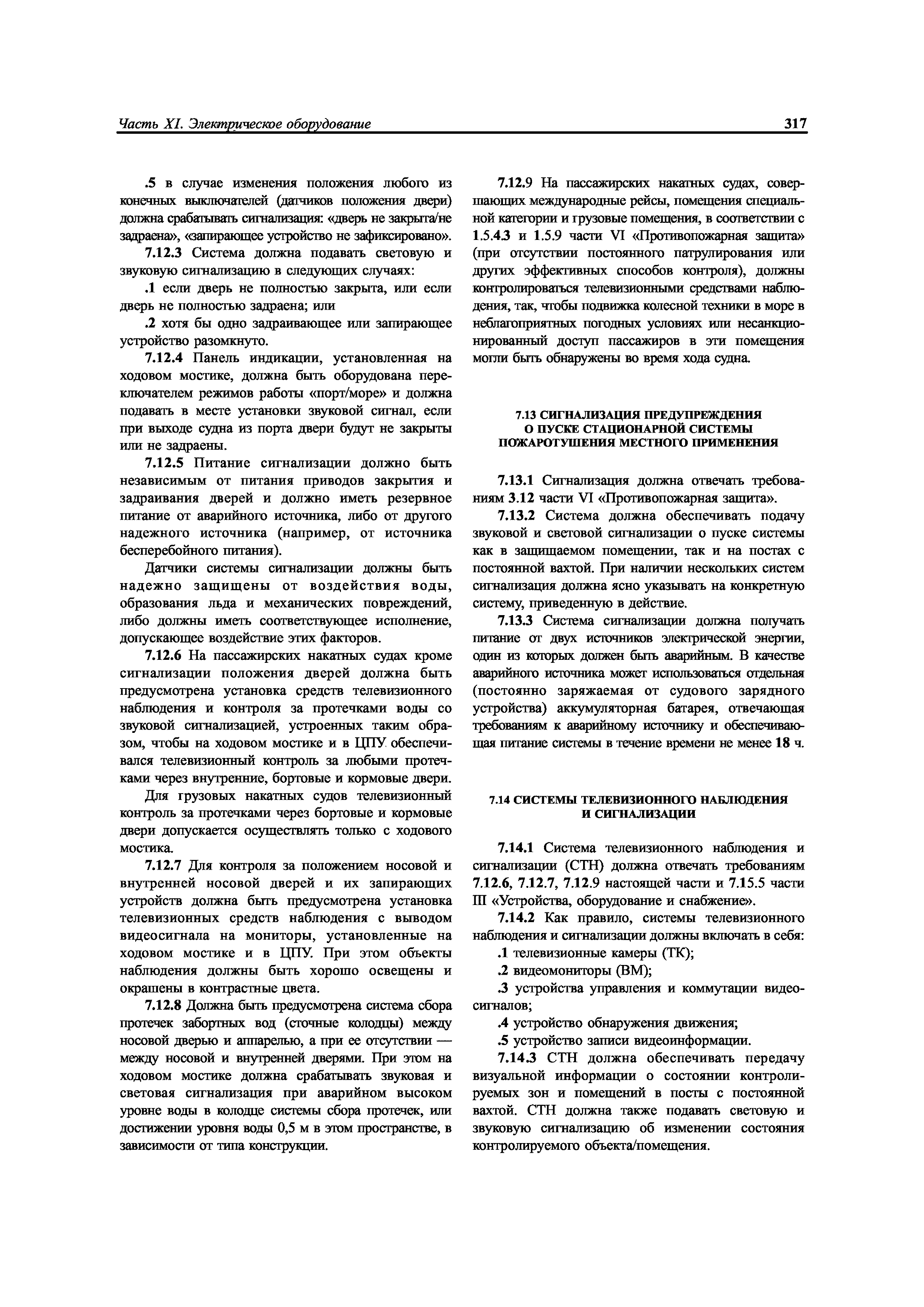 Часть XI. Электрическое оборудование 317

.5 в случае изменения положения любого из конечных выключателей (датчиков положения двери) должна срабатывать сигнализация: «дверь не закрыта/не задраена», «запирающее устройство не зафиксировано».

7.12.3 Система должна подавать световую и звуковую сигнализацию в следующих случаях:

.1 если дверь не полностью закрыта, или если дверь не полностью задраена; или

.2 хотя бы одно задраивающее или запирающее устройство разомкнуто.

7.12.4 Панель индикации, установленная на ходовом мостике, должна быть оборудована переключателем режимов работы «порт/море» и должна подавать в месте установки звуковой сигнал, если при выходе судна из порта двери будут не закрыты или не задраены.

7.12.5 Питание сигнализации должно быть независимым от питания приводов закрытия и задраивания дверей и должно иметь резервное питание от аварийного источника, либо от другого надежного источника (например, от источника бесперебойного питания).

Датчики системы сигнализации должны быть надежно защищены от воздействия воды, образования льда и механических повреждений, либо должны иметь соответствующее исполнение, допускающее воздействие этих факторов.

7.12.6 На пассажирских накатных судах кроме сигнализации положения дверей должна быть предусмотрена установка средств телевизионного наблюдения и контроля за протечками воды со звуковой сигнализацией, устроенных таким образом, чтобы на ходовом мостике и в ЦПУ обеспечивался телевизионный контроль за любыми протечками через внутренние, бортовые и кормовые двери.

Для грузовых накатных судов телевизионный контроль за протечками через бортовые и кормовые двери допускается осуществлять только с ходового мостика.

7.12.7 Для контроля за положением носовой и внутренней носовой дверей и их запирающих устройств должна быть предусмотрена установка телевизионных средств наблюдения с выводом видеосигнала на мониторы, установленные на ходовом мостике и в ЦПУ. При этом объекты наблюдения должны быть хорошо освещены и окрашены в контрастные цвета.

7.12.8 Должна быть предусмотрена система сбора протечек забортных вод (сточные колодцы) между носовой дверью и аппарелью, а при ее отсутствии — между носовой и внутренней дверями. При этом на ходовом мостике должна срабатывать звуковая и световая сигнализация при аварийном высоком уровне воды в колодце системы сбора протечек, или достижении уровня воды 0,5 м в этом пространстве, в зависимости от типа конструкции.

7.12.9 На пассажирских накатных судах, совершающих международные рейсы, помещения специальной категории и грузовые помещения, в соответствии с 1.5.4.3 и 1.5.9 части VI «Противопожарная защита» (при отсутствии постоянного патрулирования или других эффективных способов контроля), должны контролироваться телевизионными средствами наблюдения, так, чтобы подвижка колесной техники в море в неблагоприятных погодных условиях или несанкционированный доступ пассажиров в эти помещения могли быть обнаружены во время хода судна.

7.13 СИГНАЛИЗАЦИЯ ПРЕДУПРЕЖДЕНИЯ О ПУСКЕ СТАЦИОНАРНОЙ СИСТЕМЫ ПОЖАРОТУШЕНИЯ МЕСТНОГО ПРИМЕНЕНИЯ

7.13.1 Сигнализация должна отвечать требованиям 3.12 части VI «Противопожарная защита».

7.13.2 Система должна обеспечивать подачу звуковой и световой сигнализации о пуске системы как в защищаемом помещении, так и на постах с постоянной вахтой. При наличии нескольких систем сигнализация должна ясно указывать на конкретную систему, приведенную в действие.

7.13.3 Система сигнализации должна получать питание от двух источников электрической энергии, один из которых должен быть аварийным. В качестве аварийного источника может использоваться отдельная (постоянно заряжаемая от судового зарядного устройства) аккумуляторная батарея, отвечающая требованиям к аварийному источнику и обеспечивающая питание системы в течение времени не менее 18 ч.

7.14 СИСТЕМЫ ТЕЛЕВИЗИОННОГО НАБЛЮДЕНИЯ И СИГНАЛИЗАЦИИ

7.14.1 Система телевизионного наблюдения и сигнализации (СТН) должна отвечать требованиям 7.12.6, 7.12.7, 7.12.9 настоящей части и 7.15.5 части III «Устройства, оборудование и снабжение».

7.14.2 Как правило, системы телевизионного наблюдения и сигнализации должны включать в себя:

.1 телевизионные камеры (ТК);

.2 видеомониторы (ВМ);

.3 устройства управления и коммутации видеосигналов;

.4 устройство обнаружения движения;

.5 устройство записи видеоинформации.

7.14.3 СТН должна обеспечивать передачу визуальной информации о состоянии контролируемых зон и помещений в посты с постоянной вахтой. СТН должна также подавать световую и звуковую сигнализацию об изменении состояния контролируемого объекта/помещения.